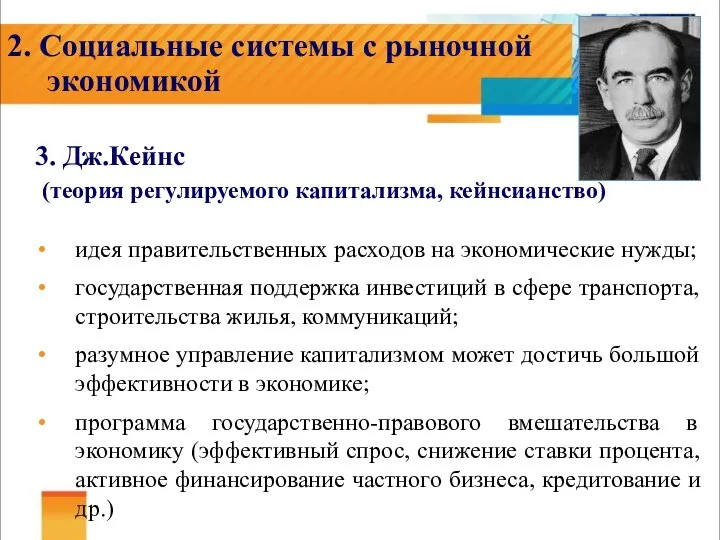 2. Социальные системы с рыночной экономикой

3. Дж.Кейнс
(теория регулируемого капитализма, кейнсианство)

• идея правительственных расходов на экономические нужды;
• государственная поддержка инвестиций в сфере транспорта, строительства жилья, коммуникаций;
• разумное управление капитализмом может достичь большой эффективности в экономике;
• программа государственно-правового вмешательства в экономику (эффективный спрос, снижение ставки процента, активное финансирование частного бизнеса, кредитование и др.)